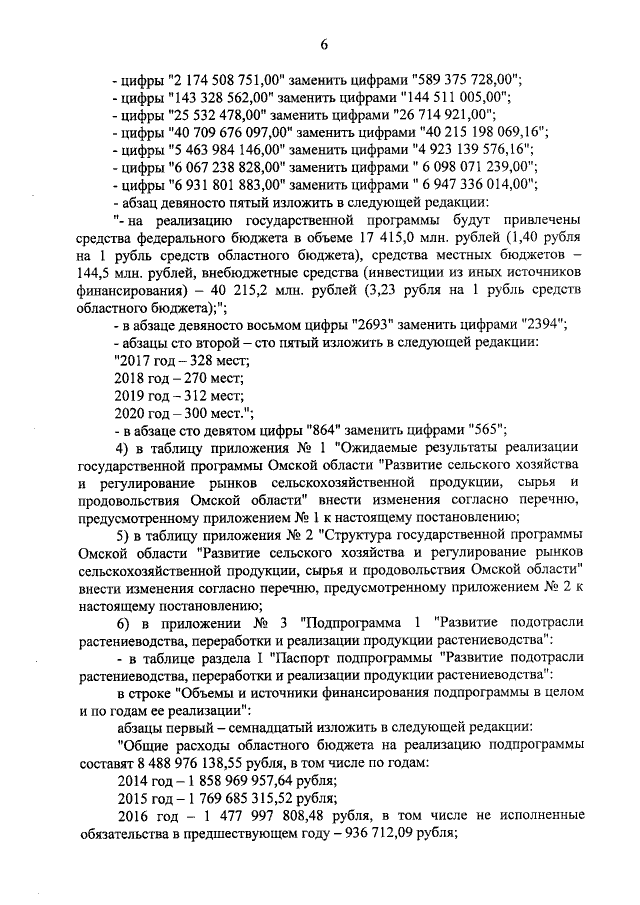 6

- цифры "2 174 508 751,00" заменить цифрами "589 375 728,00";
- цифры "143 328 562,00" заменить цифрами "144 511 005,00";
- цифры "25 532 478,00" заменить цифрами "26 714 921,00";
- цифры "40 709 676 097,00" заменить цифрами "40 215 198 069,16";
- цифры "5 463 984 146,00" заменить цифрами "4 923 139 576,16";
- цифры "6 067 238 828,00" заменить цифрами " 6 098 071 239,00";
- цифры "6 931 801 883,00" заменить цифрами " 6 947 336 014,00";
- абзац девяносто пятый изложить в следующей редакции:
"- на реализацию государственной программы будут привлечены средства федерального бюджета в объеме 17 415,0 млн. рублей (1,40 рубля на 1 рубль средств областного бюджета), средства местных бюджетов – 144,5 млн. рублей, внебюджетные средства (инвестиции из иных источников финансирования) – 40 215,2 млн. рублей (3,23 рубля на 1 рубль средств областного бюджета);";
- в абзаце девяносто восьмом цифры "2693" заменить цифрами "2394";
- абзацы сто второй – сто пятый изложить в следующей редакции:
"2017 год – 328 мест;
2018 год – 270 мест;
2019 год – 312 мест;
2020 год – 300 мест.";
- в абзаце сто девятом цифры "864" заменить цифрами "565";
4) в таблицу приложения № 1 "Ожидаемые результаты реализации государственной программы Омской области "Развитие сельского хозяйства и регулирование рынков сельскохозяйственной продукции, сырья и продовольствия Омской области" внести изменения согласно перечню, предусмотренному приложением № 1 к настоящему постановлению;
5) в таблицу приложения № 2 "Структура государственной программы Омской области "Развитие сельского хозяйства и регулирование рынков сельскохозяйственной продукции, сырья и продовольствия Омской области" внести изменения согласно перечню, предусмотренному приложением № 2 к настоящему постановлению;
6) в приложении № 3 "Подпрограмма 1 "Развитие подотрасли растениеводства, переработки и реализации продукции растениеводства":
- в таблице раздела I "Паспорт подпрограммы "Развитие подотрасли растениеводства, переработки и реализации продукции растениеводства":
в строке "Объемы и источники финансирования подпрограммы в целом и по годам ее реализации":
абзацы первый – семнадцатый изложить в следующей редакции:
"Общие расходы областного бюджета на реализацию подпрограммы составят 8 488 976 138,55 рубля, в том числе по годам:
2014 год – 1 858 969 957,64 рубля;
2015 год – 1 769 685 315,52 рубля;
2016 год – 1 477 997 808,48 рубля, в том числе не исполненные обязательства в предшествующем году – 936 712,09 рубля;